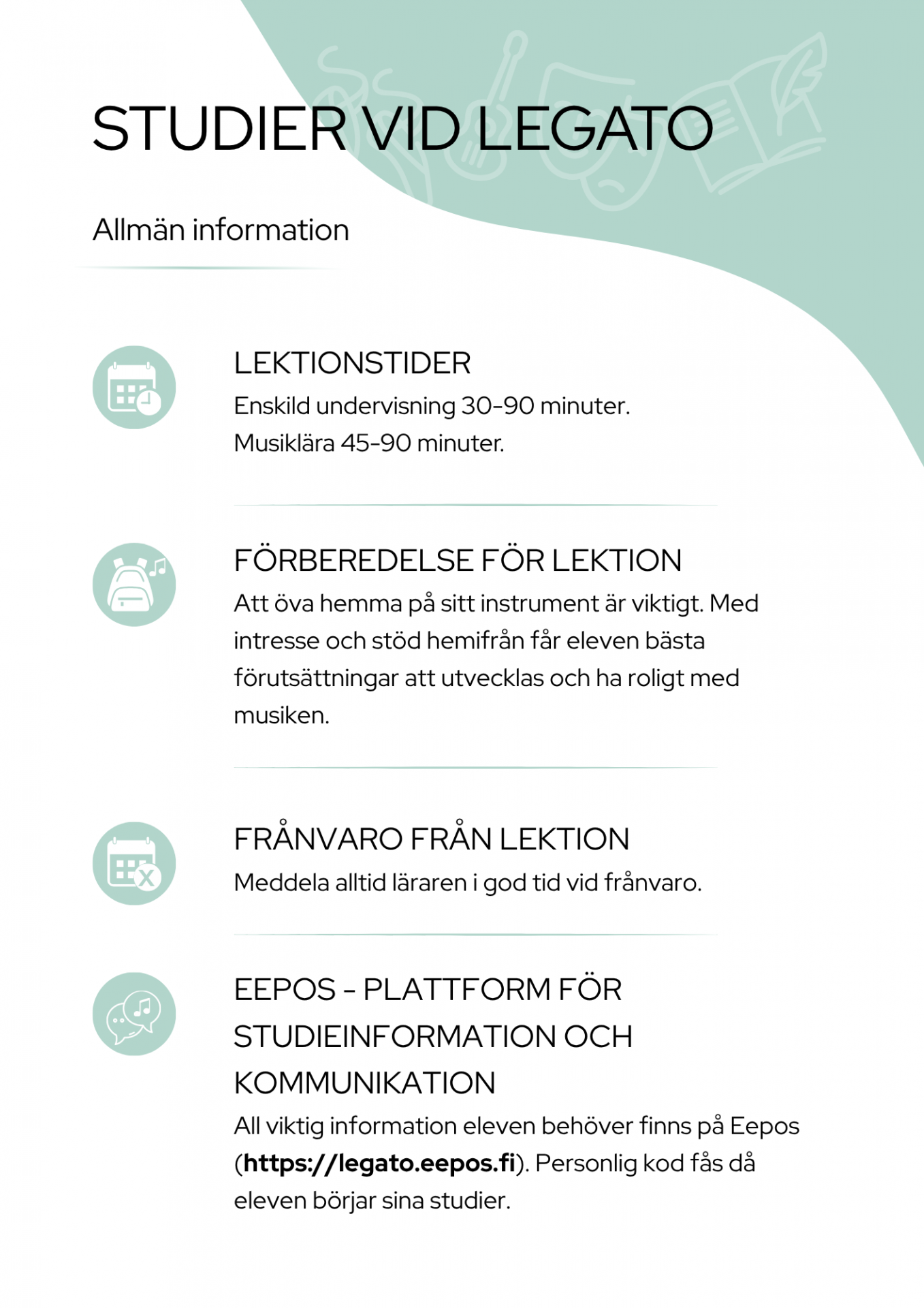 STUDIER VID LEGATO

Allmän information

LEKTIONSTIDER
Enskild undervisning 30-90 minuter.
Musiklära 45-90 minuter.

FÖRBEREDELSE FÖR LEKTION
Att öva hemma på sitt instrument är viktigt. Med intresse och stöd hemifrån får eleven bästa förutsättningar att utvecklas och ha roligt med musiken.

FRÅNVARO FRÅN LEKTION
Meddela alltid läraren i god tid vid frånvaro.

EEPOS - PLATTFORM FÖR STUDIEINFORMATION OCH KOMMUNIKATION
All viktig information eleven behöver finns på Eepos (https://legato.eepos.fi). Personlig kod fås då eleven börjar sina studier.